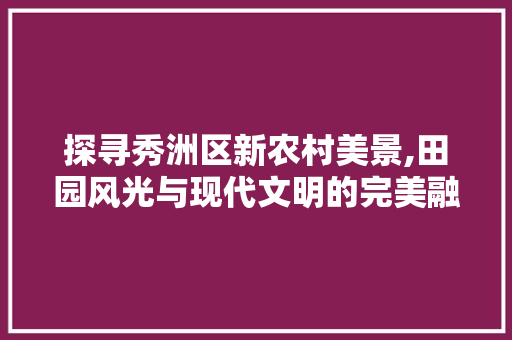 探寻秀洲区新农村美景,田园风光与现代文明的完美融